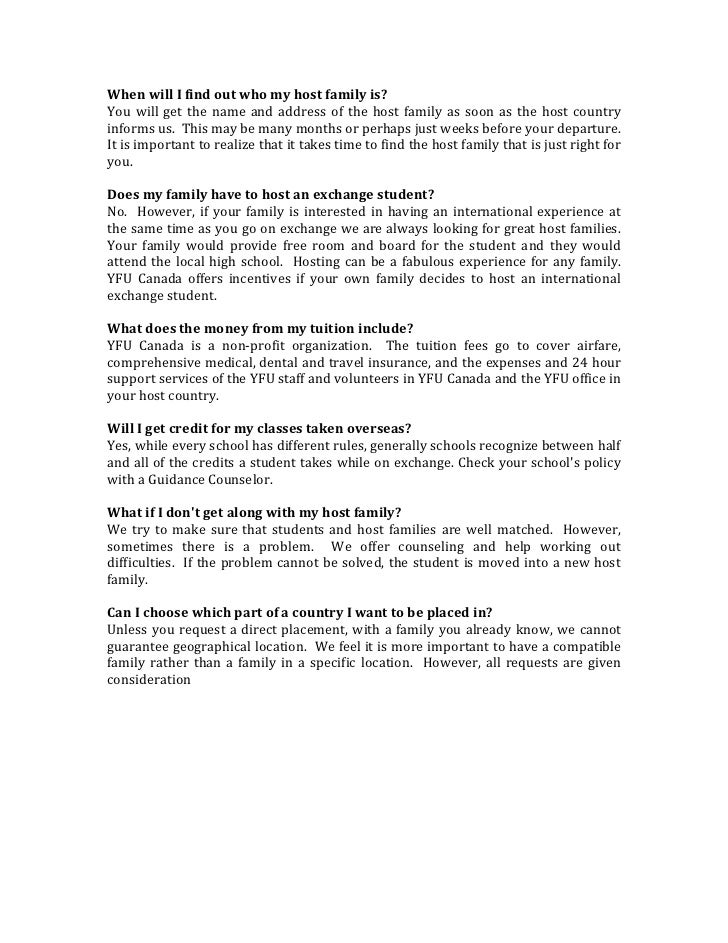 When will I find out who my host family is?
You will get the name and address of the host family as soon as the host country informs us. This may be many months or perhaps just weeks before your departure. It is important to realize that it takes time to find the host family that is just right for you.

Does my family have to host an exchange student?
No. However, if your family is interested in having an international experience at the same time as you go on exchange we are always looking for great host families. Your family would provide free room and board for the student and they would attend the local high school. Hosting can be a fabulous experience for any family. YFU Canada offers incentives if your own family decides to host an international exchange student.

What does the money from my tuition include?
YFU Canada is a non-profit organization. The tuition fees go to cover airfare, comprehensive medical, dental and travel insurance, and the expenses and 24 hour support services of the YFU staff and volunteers in YFU Canada and the YFU office in your host country.

Will I get credit for my classes taken overseas?
Yes, while every school has different rules, generally schools recognize between half and all of the credits a student takes while on exchange. Check your school's policy with a Guidance Counselor.

What if I don't get along with my host family?
We try to make sure that students and host families are well matched. However, sometimes there is a problem. We offer counseling and help working out difficulties. If the problem cannot be solved, the student is moved into a new host family.

Can I choose which part of a country I want to be placed in?
Unless you request a direct placement, with a family you already know, we cannot guarantee geographical location. We feel it is more important to have a compatible family rather than a family in a specific location. However, all requests are given consideration